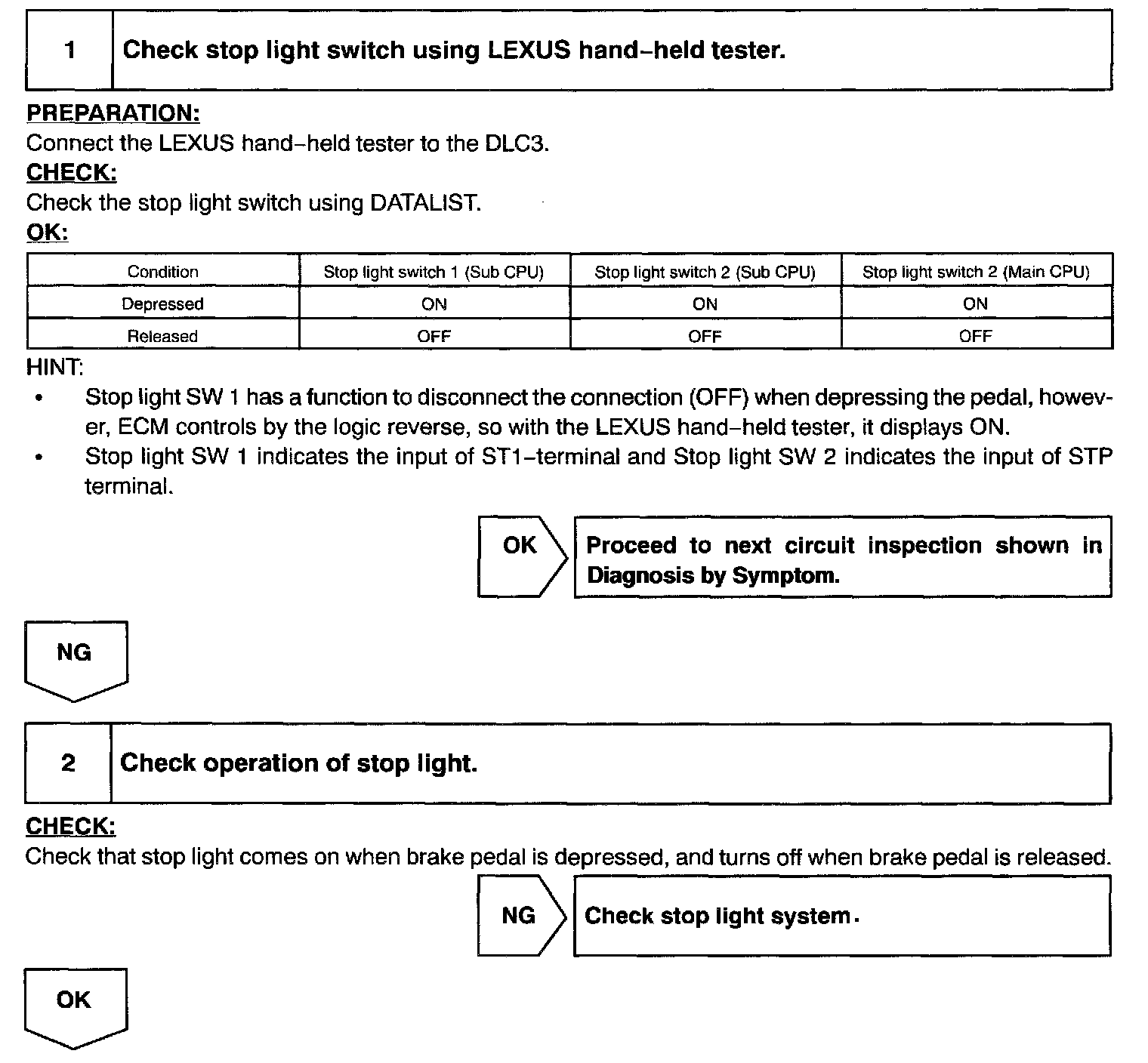 1 Check stop light switch using LEXUS hand–held tester.

PREPARATION:
Connect the LEXUS hand–held tester to the DLC3.
CHECK:
Check the stop light switch using DATALIST.
OK:

| Condition | Stop light switch 1 (Sub CPU) | Stop light switch 2 (Sub CPU) | Stop light switch 2 (Main CPU) |
|---|---|---|---|
| Depressed | ON | ON | ON |
| Released | OFF | OFF | OFF |

HINT:
• Stop light SW 1 has a function to disconnect the connection (OFF) when depressing the pedal, however, ECM controls by the logic reverse, so with the LEXUS hand–held tester, it displays ON.
• Stop light SW 1 indicates the input of ST1–terminal and Stop light SW 2 indicates the input of STP terminal.

OK

Proceed to next circuit inspection shown in Diagnosis by Symptom.

NG

2 Check operation of stop light.

CHECK:
Check that stop light comes on when brake pedal is depressed, and turns off when brake pedal is released.

NG

Check stop light system.

OK